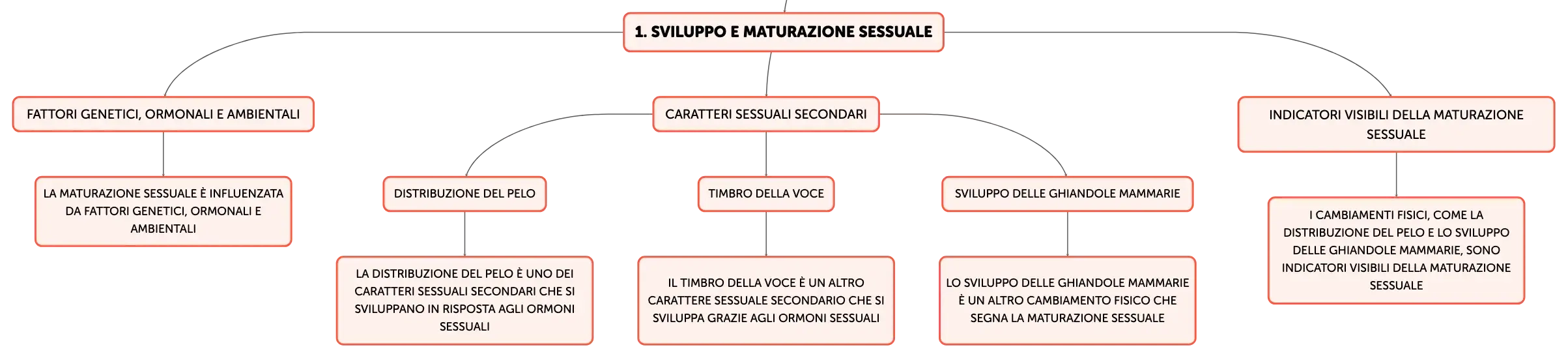 1. SVILUPPO E MATURAZIONE SESSUALE

FATTORI GENETICI, ORMONALI E AMBIENTALI

LA MATURAZIONE SESSUALE È INFLUENZATA DA FATTORI GENETICI, ORMONALI E AMBIENTALI

CARATTERI SESSUALI SECONDARI

DISTRIBUZIONE DEL PELO

LA DISTRIBUZIONE DEL PELO È UNO DEI CARATTERI SESSUALI SECONDARI CHE SI SVILUPPANO IN RISPOSTA AGLI ORMONI SESSUALI

TIMBRO DELLA VOCE

IL TIMBRO DELLA VOCE È UN ALTRO CARATTERE SESSUALE SECONDARIO CHE SI SVILUPPA GRAZIE AGLI ORMONI SESSUALI

SVILUPPO DELLE GHIANDOLE MAMMARIE

LO SVILUPPO DELLE GHIANDOLE MAMMARIE È UN ALTRO CAMBIAMENTO FISICO CHE SEGNA LA MATURAZIONE SESSUALE

INDICATORI VISIBILI DELLA MATURAZIONE SESSUALE

I CAMBIAMENTI FISICI, COME LA DISTRIBUZIONE DEL PELO E LO SVILUPPO DELLE GHIANDOLE MAMMARIE, SONO INDICATORI VISIBILI DELLA MATURAZIONE SESSUALE